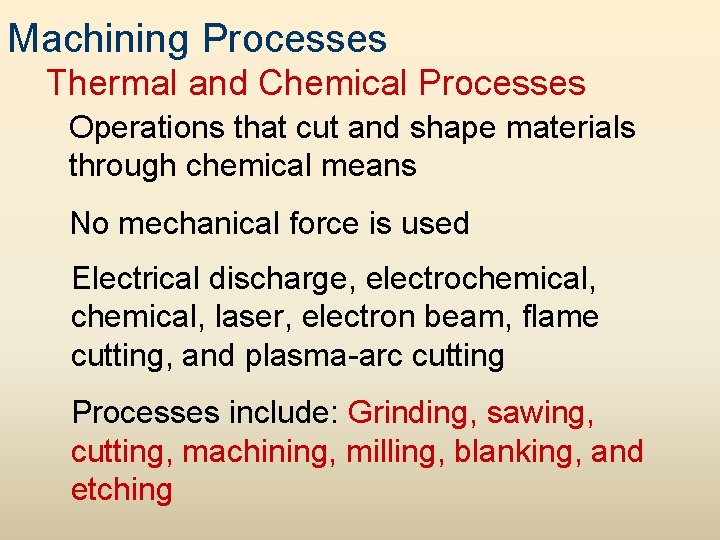 Machining Processes

Thermal and Chemical Processes

Operations that cut and shape materials through chemical means

No mechanical force is used

Electrical discharge, electrochemical, chemical, laser, electron beam, flame cutting, and plasma-arc cutting

Processes include: Grinding, sawing, cutting, machining, milling, blanking, and etching